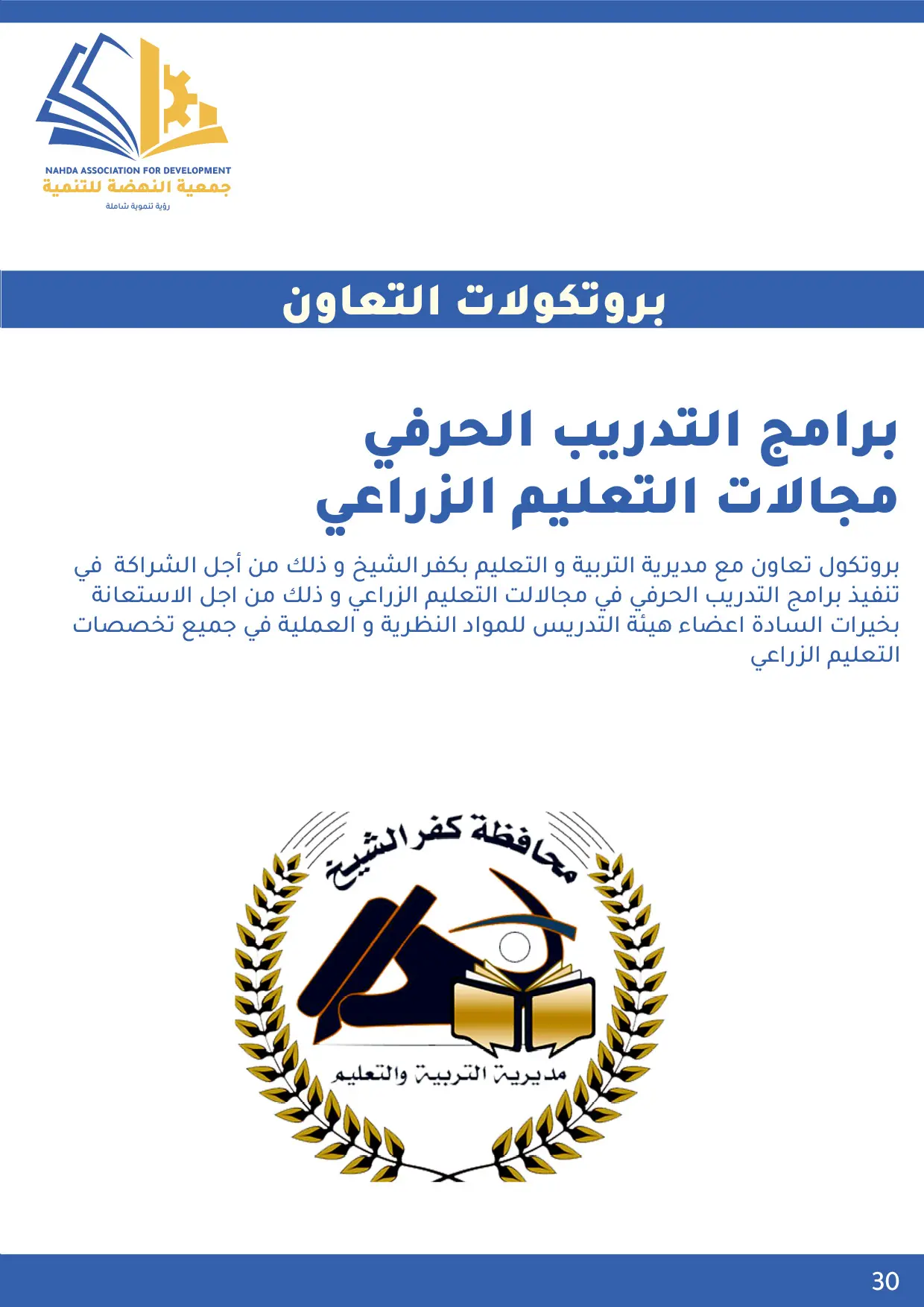 NAHDA ASSOCIATION FOR DEVELOPMENT
جمعية النهضة للتنمية
رؤية تنموية شاملة

بروتكولات التعاون

برامج التدريب الحرفي
مجالات التعليم الزراعي

بروتكول تعاون مع مديرية التربية و التعليم بكفر الشيخ و ذلك من أجل الشراكة في تنفيذ برامج التدريب الحرفي في مجالالت التعليم الزراعي و ذلك من اجل الاستعانة بخيرات السادة اعضاء هيئة التدريس للمواد النظرية و العملية في جميع تخصصات التعليم الزراعي

محافظة كفر الشيخ
مديرية التربية والتعليم

30